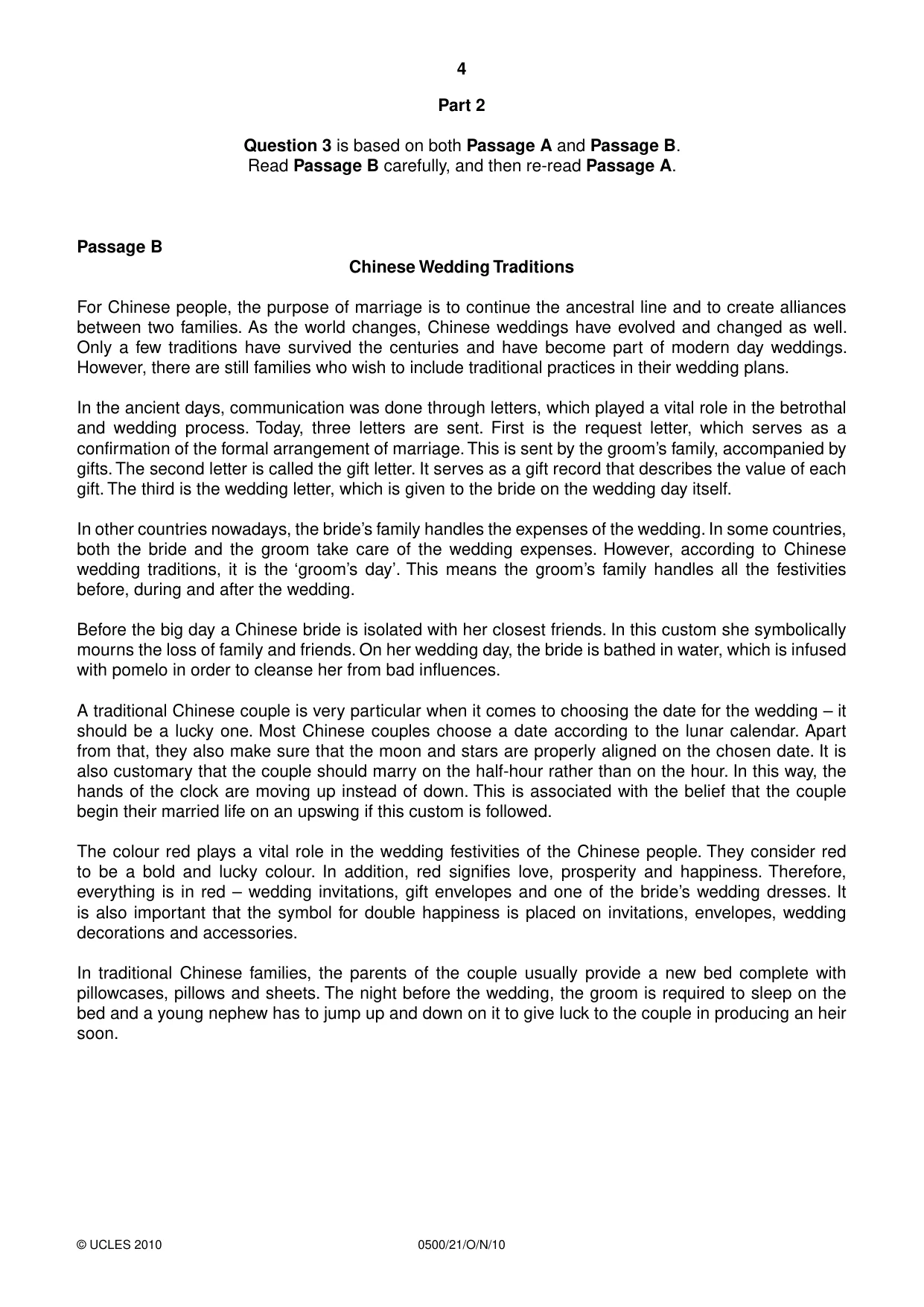 4

Part 2

Question 3 is based on both Passage A and Passage B.
Read Passage B carefully, and then re-read Passage A.

Passage B

Chinese Wedding Traditions

For Chinese people, the purpose of marriage is to continue the ancestral line and to create alliances between two families. As the world changes, Chinese weddings have evolved and changed as well. Only a few traditions have survived the centuries and have become part of modern day weddings. However, there are still families who wish to include traditional practices in their wedding plans.

In the ancient days, communication was done through letters, which played a vital role in the betrothal and wedding process. Today, three letters are sent. First is the request letter, which serves as a confirmation of the formal arrangement of marriage. This is sent by the groom's family, accompanied by gifts. The second letter is called the gift letter. It serves as a gift record that describes the value of each gift. The third is the wedding letter, which is given to the bride on the wedding day itself.

In other countries nowadays, the bride's family handles the expenses of the wedding. In some countries, both the bride and the groom take care of the wedding expenses. However, according to Chinese wedding traditions, it is the 'groom's day'. This means the groom's family handles all the festivities before, during and after the wedding.

Before the big day a Chinese bride is isolated with her closest friends. In this custom she symbolically mourns the loss of family and friends. On her wedding day, the bride is bathed in water, which is infused with pomelo in order to cleanse her from bad influences.

A traditional Chinese couple is very particular when it comes to choosing the date for the wedding – it should be a lucky one. Most Chinese couples choose a date according to the lunar calendar. Apart from that, they also make sure that the moon and stars are properly aligned on the chosen date. It is also customary that the couple should marry on the half-hour rather than on the hour. In this way, the hands of the clock are moving up instead of down. This is associated with the belief that the couple begin their married life on an upswing if this custom is followed.

The colour red plays a vital role in the wedding festivities of the Chinese people. They consider red to be a bold and lucky colour. In addition, red signifies love, prosperity and happiness. Therefore, everything is in red – wedding invitations, gift envelopes and one of the bride's wedding dresses. It is also important that the symbol for double happiness is placed on invitations, envelopes, wedding decorations and accessories.

In traditional Chinese families, the parents of the couple usually provide a new bed complete with pillowcases, pillows and sheets. The night before the wedding, the groom is required to sleep on the bed and a young nephew has to jump up and down on it to give luck to the couple in producing an heir soon.

© UCLES 2010 0500/21/O/N/10